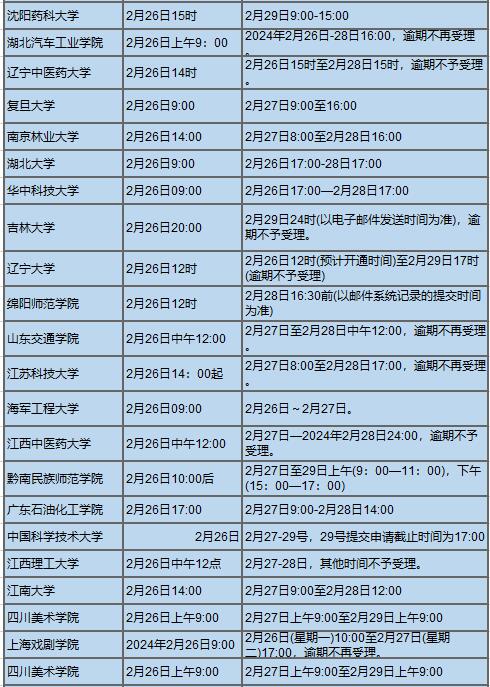 | | | |
|---|---|---|
| 沈阳药科大学 | 2月26日15时 | 2月29日9:00-15:00 |
| 湖北汽车工业学院 | 2月26日上午9：00 | 2024年2月26日-28日16:00，逾期不再受理。 |
| 辽宁中医药大学 | 2月26日14时 | 2月26日15时至2月28日15时，逾期不予受理。 |
| 复旦大学 | 2月26日9:00 | 2月27日9:00至16:00 |
| 南京林业大学 | 2月26日14:00 | 2月27日8:00至2月28日16:00 |
| 湖北大学 | 2月26日9:00 | 2月26日17:00-28日17:00 |
| 华中科技大学 | 2月26日09:00 | 2月26日17:00—2月28日17:00 |
| 吉林大学 | 2月26日20:00 | 2月29日24时(以电子邮件发送时间为准)，逾期不予受理。 |
| 辽宁大学 | 2月26日12时 | 2月26日12时(预计开通时间)至2月29日17时(逾期不予受理) |
| 绵阳师范学院 | 2月26日12时 | 2月28日16:30前(以邮件系统记录的提交时间为准) |
| 山东交通学院 | 2月26日中午12:00 | 2月27日至2月28日中午12:00，逾期不再受理。 |
| 江苏科技大学 | 2月26日14：00起 | 2月27日8:00至2月28日17:00，逾期不再受理。 |
| 海军工程大学 | 2月26日09:00 | 2月26日～2月27日。 |
| 江西中医药大学 | 2月26日中午12:00 | 2月27日—2024年2月28日24:00，逾期不予受理。 |
| 黔南民族师范学院 | 2月26日10:00后 | 2月27日至29日上午(9：00—11：00)，下午(15：00—17：00) |
| 广东石油化工学院 | 2月26日17:00 | 2月27日9:00-2月28日14:00 |
| 中国科学技术大学 | 2月26日 | 2月27-29号，29号提交申请截止时间为17:00 |
| 江西理工大学 | 2月26日中午12点 | 2月27-28日，其他时间不予受理。 |
| 江南大学 | 2月26日14:00 | 2月27日9:00至2月28日12:00 |
| 四川美术学院 | 2月26日上午9:00 | 2月27日上午9:00至2月29日上午9:00 |
| 上海戏剧学院 | 2024年2月26日9:00 | 2月26日(星期一)10:00至2月27日(星期二)17:00，逾期不再受理。 |
| 四川美术学院 | 2月26日上午9:00 | 2月27日上午9:00至2月29日上午9:00 |